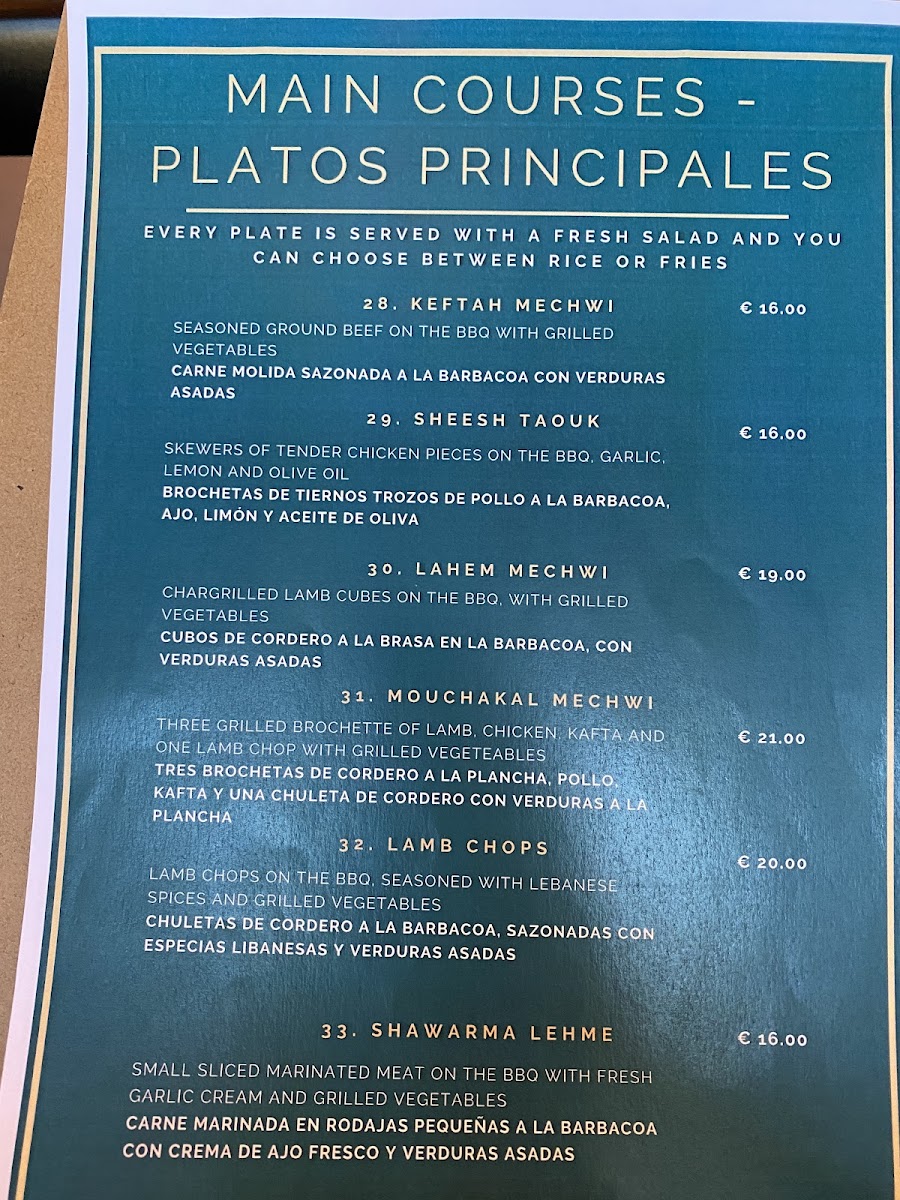 MAIN COURSES - PLATOS PRINCIPALES

EVERY PLATE IS SERVED WITH A FRESH SALAD AND YOU CAN CHOOSE BETWEEN RICE OR FRIES

28. KEFTAH MECHWI
€ 16.00
SEASONED GROUND BEEF ON THE BBQ WITH GRILLED VEGETABLES
CARNE MOLIDA SAZONADA A LA BARBACOA CON VERDURAS ASADAS

29. SHEESH TAOUK
€ 16.00
SKEWERS OF TENDER CHICKEN PIECES ON THE BBQ, GARLIC, LEMON AND OLIVE OIL
BROCHETAS DE TIERNOS TROZOS DE POLLO A LA BARBACOA, AJO, LIMÓN Y ACEITE DE OLIVA

30. LAHEM MECHWI
€ 19.00
CHARGRILLED LAMB CUBES ON THE BBQ, WITH GRILLED VEGETABLES
CUBOS DE CORDERO A LA BRASA EN LA BARBACOA, CON VERDURAS ASADAS

31. MOUCHAKAL MECHWI
€ 21.00
THREE GRILLED BROCHETTE OF LAMB, CHICKEN, KAFTA AND ONE LAMB CHOP WITH GRILLED VEGETEABLES
TRES BROCHETAS DE CORDERO A LA PLANCHA, POLLO, KAFTA Y UNA CHULETA DE CORDERO CON VERDURAS A LA PLANCHA

32. LAMB CHOPS
€ 20.00
LAMB CHOPS ON THE BBQ, SEASONED WITH LEBANESE SPICES AND GRILLED VEGETABLES
CHULETAS DE CORDERO A LA BARBACOA, SAZONADAS CON ESPECIAS LIBANESAS Y VERDURAS ASADAS

33. SHAWARMA LEHME
€ 16.00
SMALL SLICED MARINATED MEAT ON THE BBQ WITH FRESH GARLIC CREAM AND GRILLED VEGETABLES
CARNE MARINADA EN RODAJAS PEQUEÑAS A LA BARBACOA CON CREMA DE AJO FRESCO Y VERDURAS ASADAS